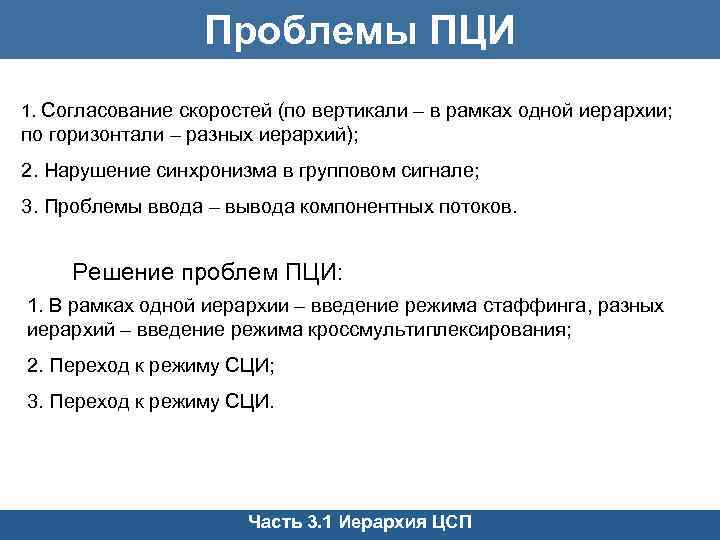 Проблемы ПЦИ

1. Согласование скоростей (по вертикали – в рамках одной иерархии; по горизонтали – разных иерархий);

2. Нарушение синхронизма в групповом сигнале;

3. Проблемы ввода – вывода компонентных потоков.

Решение проблем ПЦИ:

1. В рамках одной иерархии – введение режима стаффинга, разных иерархий – введение режима кроссмультиплексирования;

2. Переход к режиму СЦИ;

3. Переход к режиму СЦИ.

Часть 3.1 Иерархия ЦСП